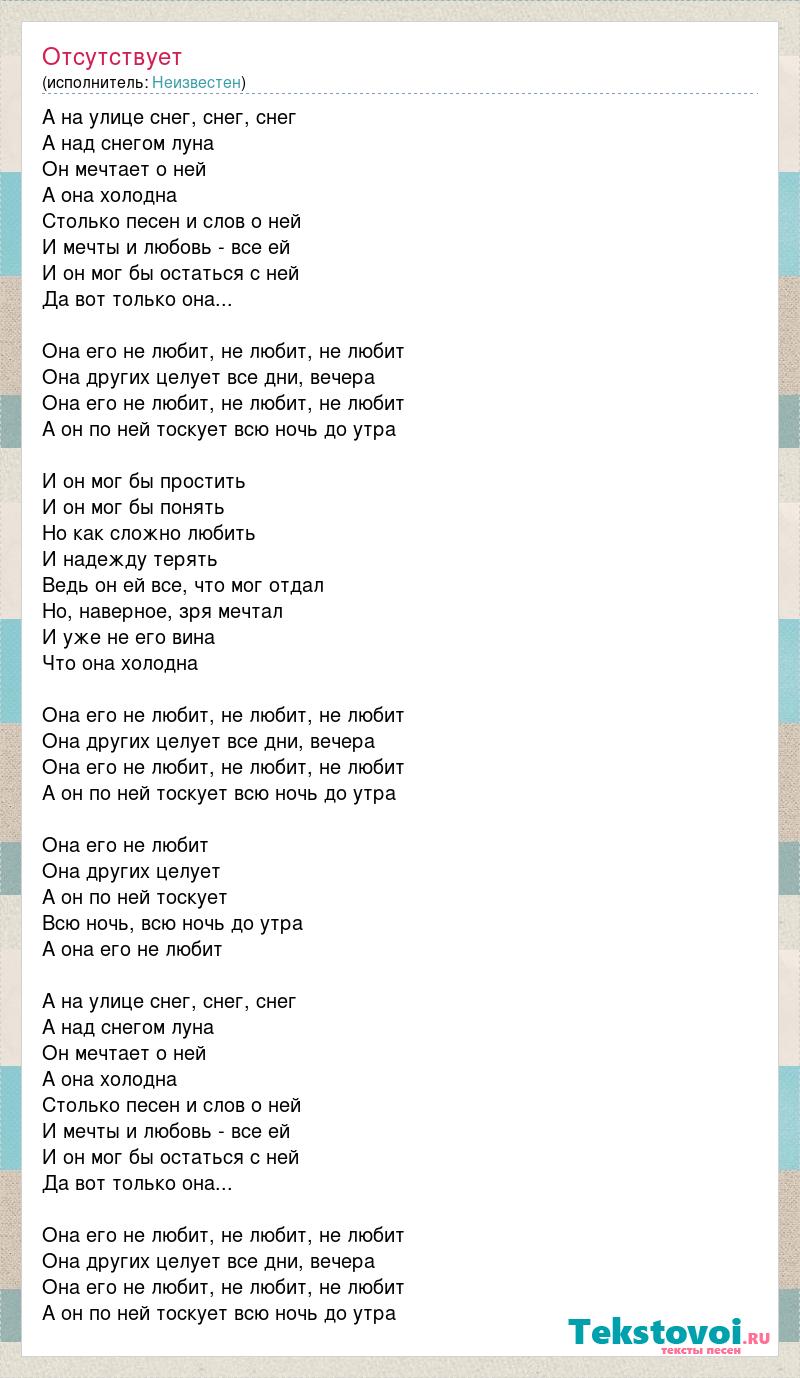 Отсутствует
(исполнитель: Неизвестен)

А на улице снег, снег, снег
А над снегом луна
Он мечтает о ней
А она холодна
Столько песен и слов о ней
И мечты и любовь - все ей
И он мог бы остаться с ней
Да вот только она...

Она его не любит, не любит, не любит
Она других целует все дни, вечера
Она его не любит, не любит, не любит
А он по ней тоскует всю ночь до утра

И он мог бы простить
И он мог бы понять
Но как сложно любить
И надежду терять
Ведь он ей все, что мог отдал
Но, наверное, зря мечтал
И уже не его вина
Что она холодна

Она его не любит, не любит, не любит
Она других целует все дни, вечера
Она его не любит, не любит, не любит
А он по ней тоскует всю ночь до утра

Она его не любит
Она других целует
А он по ней тоскует
Всю ночь, всю ночь до утра
А она его не любит

А на улице снег, снег, снег
А над снегом луна
Он мечтает о ней
А она холодна
Столько песен и слов о ней
И мечты и любовь - все ей
И он мог бы остаться с ней
Да вот только она...

Она его не любит, не любит, не любит
Она других целует все дни, вечера
Она его не любит, не любит, не любит
А он по ней тоскует всю ночь до утра

Tekstovoi.RU
тексты песен